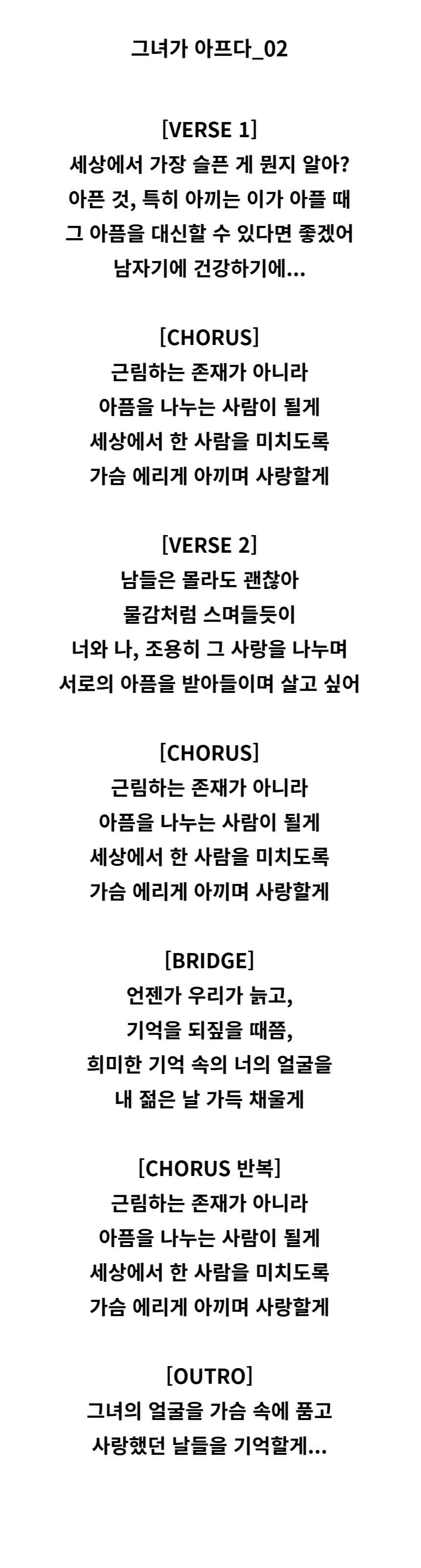 그녀가 아프다_02

[VERSE 1]
세상에서 가장 슬픈 게 뭔지 알아?
아픈 것, 특히 아끼는 이가 아플 때
그 아픔을 대신할 수 있다면 좋겠어
남자기에 건강하기에...

[CHORUS]
군림하는 존재가 아니라
아픔을 나누는 사람이 될게
세상에서 한 사람을 미치도록
가슴 에리게 아끼며 사랑할게

[VERSE 2]
남들은 몰라도 괜찮아
물감처럼 스며들듯이
너와 나, 조용히 그 사랑을 나누며
서로의 아픔을 받아들이며 살고 싶어

[CHORUS]
군림하는 존재가 아니라
아픔을 나누는 사람이 될게
세상에서 한 사람을 미치도록
가슴 에리게 아끼며 사랑할게

[BRIDGE]
언젠가 우리가 늙고,
기억을 되짚을 때쯤,
희미한 기억 속의 너의 얼굴을
내 젊은 날 가득 채울게

[CHORUS 반복]
군림하는 존재가 아니라
아픔을 나누는 사람이 될게
세상에서 한 사람을 미치도록
가슴 에리게 아끼며 사랑할게

[OUTRO]
그녀의 얼굴을 가슴 속에 품고
사랑했던 날들을 기억할게...